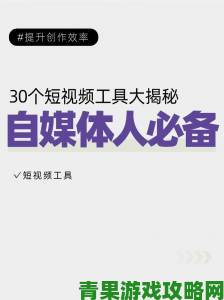 #提升创作效率

30个短视频工具大揭秘

自媒体人必备

✓短视频工具

青果游戏攻略网